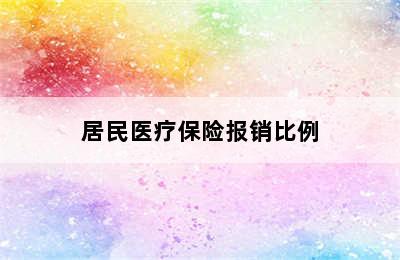 居民医疗保险报销比例